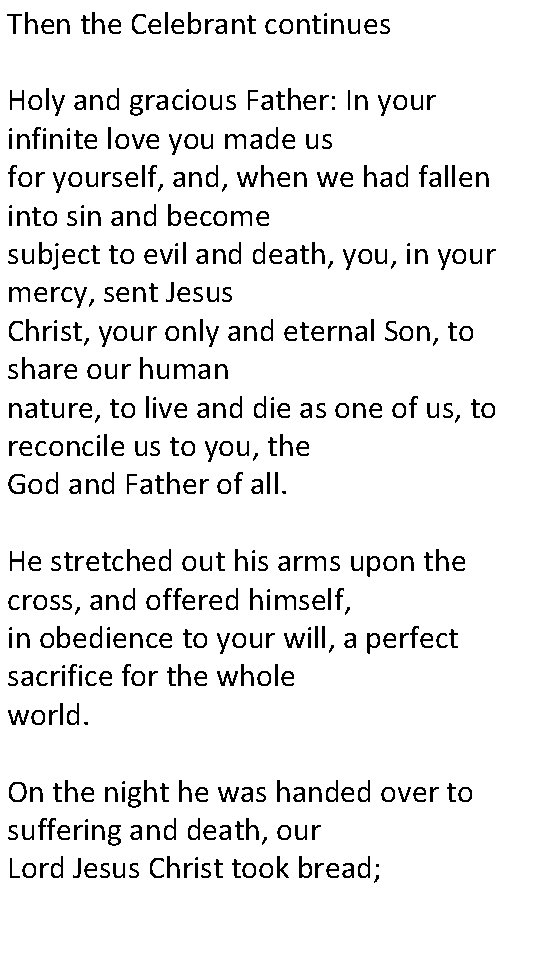 Then the Celebrant continues

Holy and gracious Father: In your infinite love you made us for yourself, and, when we had fallen into sin and become subject to evil and death, you, in your mercy, sent Jesus Christ, your only and eternal Son, to share our human nature, to live and die as one of us, to reconcile us to you, the God and Father of all.

He stretched out his arms upon the cross, and offered himself, in obedience to your will, a perfect sacrifice for the whole world.

On the night he was handed over to suffering and death, our Lord Jesus Christ took bread;